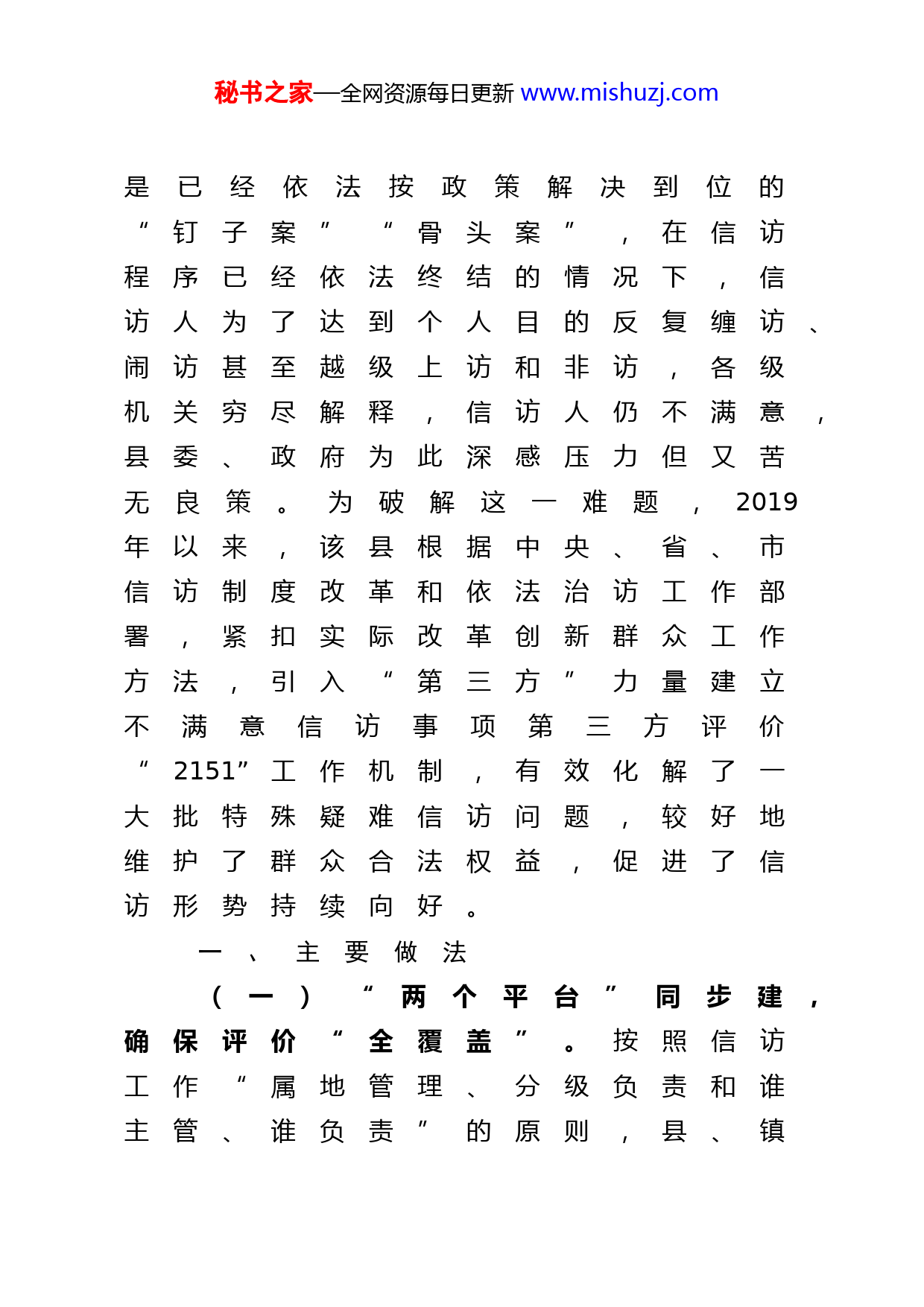 秘书之家—全网资源每日更新 www.mishuzj.com

是已经依法按政策解决到位的“钉子案”“骨头案”，在信访程序已经依法终结的情况下，信访人为了达到个人目的反复缠访、闹访甚至越级上访和非访，各级机关穷尽解释，信访人仍不满意，县委、政府为此深感压力但又苦无良策。为破解这一难题，2019年以来，该县根据中央、省、市信访制度改革和依法治访工作部署，紧扣实际改革创新群众工作方法，引入“第三方”力量建立不满意信访事项第三方评价“2151”工作机制，有效化解了一大批特殊疑难信访问题，较好地维护了群众合法权益，促进了信访形势持续向好。

一、主要做法

（一）“两个平台”同步建，确保评价“全覆盖”。按照信访工作“属地管理、分级负责和谁主管、谁负责”的原则，县、镇